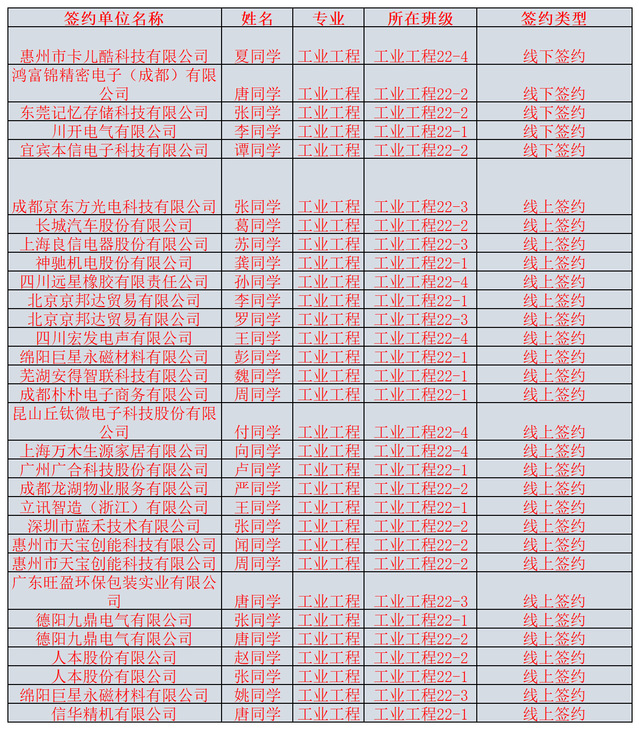 | 签约单位名称 | 姓名 | 专业 | 所在班级 | 签约类型 |
|---|---|---|---|---|
| 惠州市卡儿酷科技有限公司 | 夏同学 | 工业工程 | 工业工程22-4 | 线下签约 |
| 鸿富锦精密电子（成都）有限公司 | 唐同学 | 工业工程 | 工业工程22-2 | 线下签约 |
| 东莞记忆存储科技有限公司 | 张同学 | 工业工程 | 工业工程22-2 | 线下签约 |
| 川开电气有限公司 | 李同学 | 工业工程 | 工业工程22-1 | 线下签约 |
| 宜宾本信电子科技有限公司 | 谭同学 | 工业工程 | 工业工程22-2 | 线下签约 |
| 成都京东方光电科技有限公司 | 张同学 | 工业工程 | 工业工程22-3 | 线上签约 |
| 长城汽车股份有限公司 | 葛同学 | 工业工程 | 工业工程22-2 | 线上签约 |
| 上海良信电器股份有限公司 | 苏同学 | 工业工程 | 工业工程22-3 | 线上签约 |
| 神驰机电股份有限公司 | 龚同学 | 工业工程 | 工业工程22-1 | 线上签约 |
| 四川远星橡胶有限责任公司 | 孙同学 | 工业工程 | 工业工程22-4 | 线上签约 |
| 北京京邦达贸易有限公司 | 李同学 | 工业工程 | 工业工程22-1 | 线上签约 |
| 北京京邦达贸易有限公司 | 罗同学 | 工业工程 | 工业工程22-3 | 线上签约 |
| 四川宏发电声有限公司 | 王同学 | 工业工程 | 工业工程22-4 | 线上签约 |
| 绵阳巨星永磁材料有限公司 | 彭同学 | 工业工程 | 工业工程22-1 | 线上签约 |
| 芜湖安得智联科技有限公司 | 魏同学 | 工业工程 | 工业工程22-1 | 线上签约 |
| 成都朴朴电子商务有限公司 | 周同学 | 工业工程 | 工业工程22-1 | 线上签约 |
| 昆山丘钛微电子科技股份有限公司 | 付同学 | 工业工程 | 工业工程22-4 | 线上签约 |
| 上海万木生源家居有限公司 | 向同学 | 工业工程 | 工业工程22-4 | 线上签约 |
| 广州广合科技股份有限公司 | 卢同学 | 工业工程 | 工业工程22-1 | 线上签约 |
| 成都龙湖物业服务有限公司 | 严同学 | 工业工程 | 工业工程22-2 | 线上签约 |
| 立讯智造（浙江）有限公司 | 王同学 | 工业工程 | 工业工程22-1 | 线上签约 |
| 深圳市蓝禾技术有限公司 | 张同学 | 工业工程 | 工业工程22-2 | 线上签约 |
| 惠州市天宝创能科技有限公司 | 闻同学 | 工业工程 | 工业工程22-2 | 线上签约 |
| 惠州市天宝创能科技有限公司 | 周同学 | 工业工程 | 工业工程22-2 | 线上签约 |
| 广东旺盈环保包装实业有限公司 | 唐同学 | 工业工程 | 工业工程22-3 | 线上签约 |
| 德阳九鼎电气有限公司 | 张同学 | 工业工程 | 工业工程22-1 | 线上签约 |
| 德阳九鼎电气有限公司 | 唐同学 | 工业工程 | 工业工程22-2 | 线上签约 |
| 人本股份有限公司 | 赵同学 | 工业工程 | 工业工程22-2 | 线上签约 |
| 人本股份有限公司 | 张同学 | 工业工程 | 工业工程22-1 | 线上签约 |
| 绵阳巨星永磁材料有限公司 | 姚同学 | 工业工程 | 工业工程22-3 | 线上签约 |
| 信华精机有限公司 | 唐同学 | 工业工程 | 工业工程22-1 | 线上签约 |